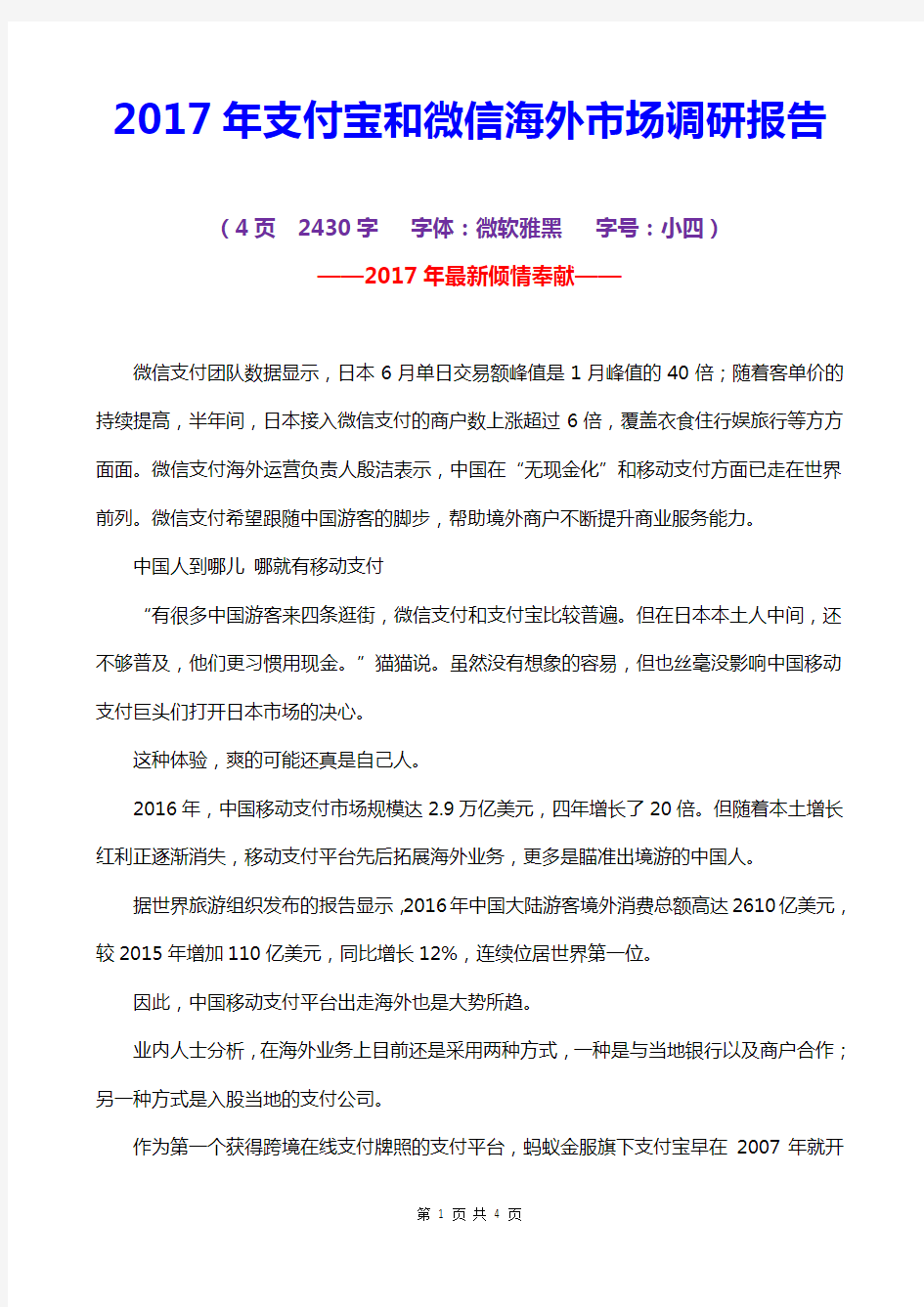 2017 年支付宝和微信海外市场调研报告

（4 页　2430 字　 字体：微软雅黑　 字号：小四）

——2017 年最新倾情奉献——

微信支付团队数据显示，日本 6 月单日交易额峰值是 1 月峰值的 40 倍；随着客单价的持续提高，半年间，日本接入微信支付的商户数上涨超过 6 倍，覆盖衣食住行娱旅行等方方面面。微信支付海外运营负责人殷洁表示，中国在“无现金化”和移动支付方面已走在世界前列。微信支付希望跟随中国游客的脚步，帮助境外商户不断提升商业服务能力。

中国人到哪儿 哪就有移动支付

“有很多中国游客来四条逛街，微信支付和支付宝比较普遍。但在日本本土人中间，还不够普及，他们更习惯用现金。”猫猫说。虽然没有想象的容易，但也丝毫没影响中国移动支付巨头们打开日本市场的决心。

这种体验，爽的可能还真是自己人。

2016 年，中国移动支付市场规模达 2.9 万亿美元，四年增长了 20 倍。但随着本土增长红利正逐渐消失，移动支付平台先后拓展海外业务，更多是瞄准出境游的中国人。

据世界旅游组织发布的报告显示，2016 年中国大陆游客境外消费总额高达 2610 亿美元，较 2015 年增加 110 亿美元，同比增长 12%，连续位居世界第一位。

因此，中国移动支付平台出走海外也是大势所趋。

业内人士分析，在海外业务上目前还是采用两种方式，一种是与当地银行以及商户合作；另一种方式是入股当地的支付公司。

作为第一个获得跨境在线支付牌照的支付平台，蚂蚁金服旗下支付宝早在 2007 年就开

第 1 页 共 4 页